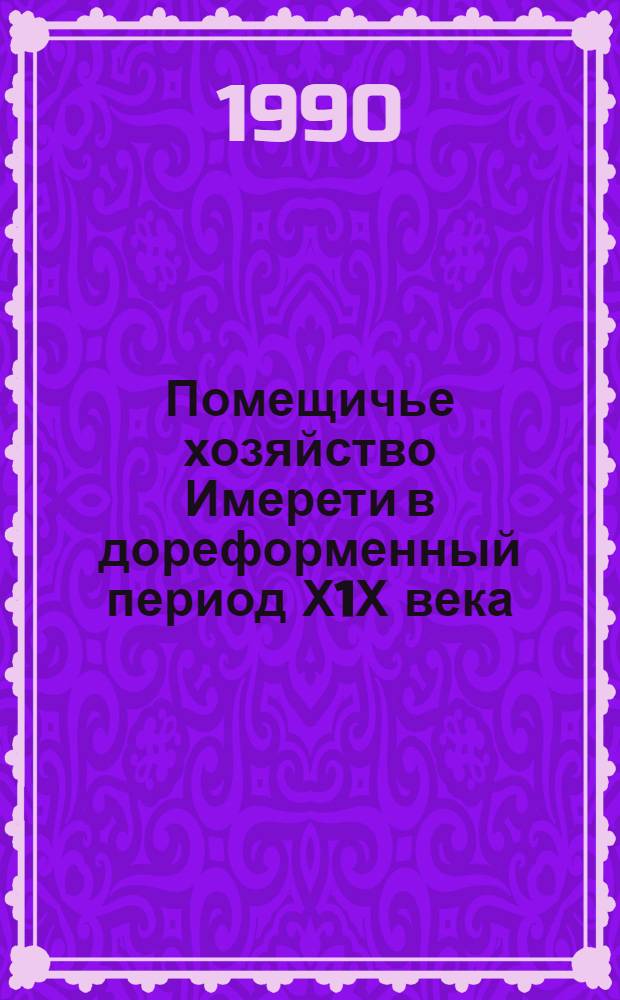 1990

Помещичье хозяйство Имерети в дореформенный период X1X века